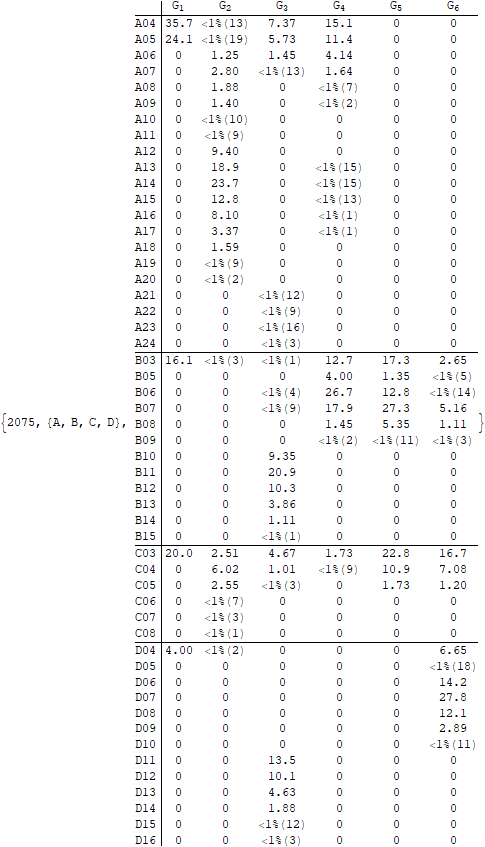 {2075, {A, B, C, D},

| | $G_1$ | $G_2$ | $G_3$ | $G_4$ | $G_5$ | $G_6$ |
|---|---|---|---|---|---|---|
| A04 | 35.7 | <1%(13) | 7.37 | 15.1 | 0 | 0 |
| A05 | 24.1 | <1%(19) | 5.73 | 11.4 | 0 | 0 |
| A06 | 0 | 1.25 | 1.45 | 4.14 | 0 | 0 |
| A07 | 0 | 2.80 | <1%(13) | 1.64 | 0 | 0 |
| A08 | 0 | 1.88 | 0 | <1%(7) | 0 | 0 |
| A09 | 0 | 1.40 | 0 | <1%(2) | 0 | 0 |
| A10 | 0 | <1%(10) | 0 | 0 | 0 | 0 |
| A11 | 0 | <1%(9) | 0 | 0 | 0 | 0 |
| A12 | 0 | 9.40 | 0 | 0 | 0 | 0 |
| A13 | 0 | 18.9 | 0 | <1%(15) | 0 | 0 |
| A14 | 0 | 23.7 | 0 | <1%(15) | 0 | 0 |
| A15 | 0 | 12.8 | 0 | <1%(13) | 0 | 0 |
| A16 | 0 | 8.10 | 0 | <1%(1) | 0 | 0 |
| A17 | 0 | 3.37 | 0 | <1%(1) | 0 | 0 |
| A18 | 0 | 1.59 | 0 | 0 | 0 | 0 |
| A19 | 0 | <1%(9) | 0 | 0 | 0 | 0 |
| A20 | 0 | <1%(2) | 0 | 0 | 0 | 0 |
| A21 | 0 | 0 | <1%(12) | 0 | 0 | 0 |
| A22 | 0 | 0 | <1%(9) | 0 | 0 | 0 |
| A23 | 0 | 0 | <1%(16) | 0 | 0 | 0 |
| A24 | 0 | 0 | <1%(3) | 0 | 0 | 0 |
| B03 | 16.1 | <1%(3) | <1%(1) | 12.7 | 17.3 | 2.65 |
| B05 | 0 | 0 | 0 | 4.00 | 1.35 | <1%(5) |
| B06 | 0 | 0 | <1%(4) | 26.7 | 12.8 | <1%(14) |
| B07 | 0 | 0 | <1%(9) | 17.9 | 27.3 | 5.16 |
| B08 | 0 | 0 | 0 | 1.45 | 5.35 | 1.11 |
| B09 | 0 | 0 | 0 | <1%(2) | <1%(11) | <1%(3) |
| B10 | 0 | 0 | 9.35 | 0 | 0 | 0 |
| B11 | 0 | 0 | 20.9 | 0 | 0 | 0 |
| B12 | 0 | 0 | 10.3 | 0 | 0 | 0 |
| B13 | 0 | 0 | 3.86 | 0 | 0 | 0 |
| B14 | 0 | 0 | 1.11 | 0 | 0 | 0 |
| B15 | 0 | 0 | <1%(1) | 0 | 0 | 0 |
| C03 | 20.0 | 2.51 | 4.67 | 1.73 | 22.8 | 16.7 |
| C04 | 0 | 6.02 | 1.01 | <1%(9) | 10.9 | 7.08 |
| C05 | 0 | 2.55 | <1%(3) | 0 | 1.73 | 1.20 |
| C06 | 0 | <1%(7) | 0 | 0 | 0 | 0 |
| C07 | 0 | <1%(3) | 0 | 0 | 0 | 0 |
| C08 | 0 | <1%(1) | 0 | 0 | 0 | 0 |
| D04 | 4.00 | <1%(2) | 0 | 0 | 0 | 6.65 |
| D05 | 0 | 0 | 0 | 0 | 0 | <1%(18) |
| D06 | 0 | 0 | 0 | 0 | 0 | 14.2 |
| D07 | 0 | 0 | 0 | 0 | 0 | 27.8 |
| D08 | 0 | 0 | 0 | 0 | 0 | 12.1 |
| D09 | 0 | 0 | 0 | 0 | 0 | 2.89 |
| D10 | 0 | 0 | 0 | 0 | 0 | <1%(11) |
| D11 | 0 | 0 | 13.5 | 0 | 0 | 0 |
| D12 | 0 | 0 | 10.1 | 0 | 0 | 0 |
| D13 | 0 | 0 | 4.63 | 0 | 0 | 0 |
| D14 | 0 | 0 | 1.88 | 0 | 0 | 0 |
| D15 | 0 | 0 | <1%(12) | 0 | 0 | 0 |
| D16 | 0 | 0 | <1%(3) | 0 | 0 | 0 |

}